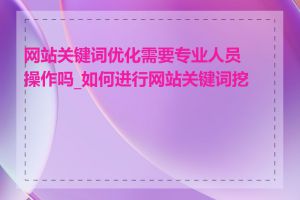 网站关键词优化需要专业人员操作吗_如何进行网站关键词挖